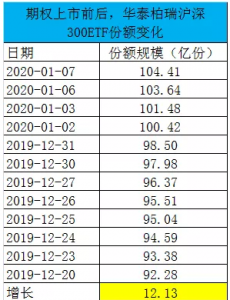 期权上市前后，华泰柏瑞沪深300ETF份额变化

| 日期 | 份额规模（亿份） |
|---|---|
| 2020-01-07 | 104.41 |
| 2020-01-06 | 103.64 |
| 2020-01-03 | 101.48 |
| 2020-01-02 | 100.42 |
| 2019-12-31 | 98.50 |
| 2019-12-30 | 97.98 |
| 2019-12-27 | 96.37 |
| 2019-12-26 | 95.51 |
| 2019-12-25 | 95.04 |
| 2019-12-24 | 94.59 |
| 2019-12-23 | 93.38 |
| 2019-12-20 | 92.28 |
| 增长 | 12.13 |